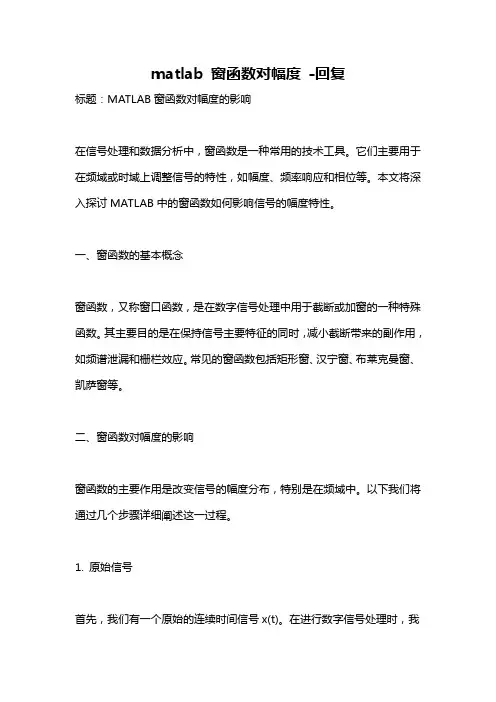 matlab 窗函数对幅度 -回复

标题：MATLAB 窗函数对幅度的影响

在信号处理和数据分析中，窗函数是一种常用的技术工具。它们主要用于在频域或时域上调整信号的特性，如幅度、频率响应和相位等。本文将深入探讨 MATLAB 中的窗函数如何影响信号的幅度特性。

一、窗函数的基本概念

窗函数，又称窗口函数，是在数字信号处理中用于截断或加窗的一种特殊函数。其主要目的是在保持信号主要特征的同时，减小截断带来的副作用，如频谱泄漏和栅栏效应。常见的窗函数包括矩形窗、汉宁窗、布莱克曼窗、凯萨窗等。

二、窗函数对幅度的影响

窗函数的主要作用是改变信号的幅度分布，特别是在频域中。以下我们将通过几个步骤详细阐述这一过程。

1. 原始信号

首先，我们有一个原始的连续时间信号 x(t)。在进行数字信号处理时，我